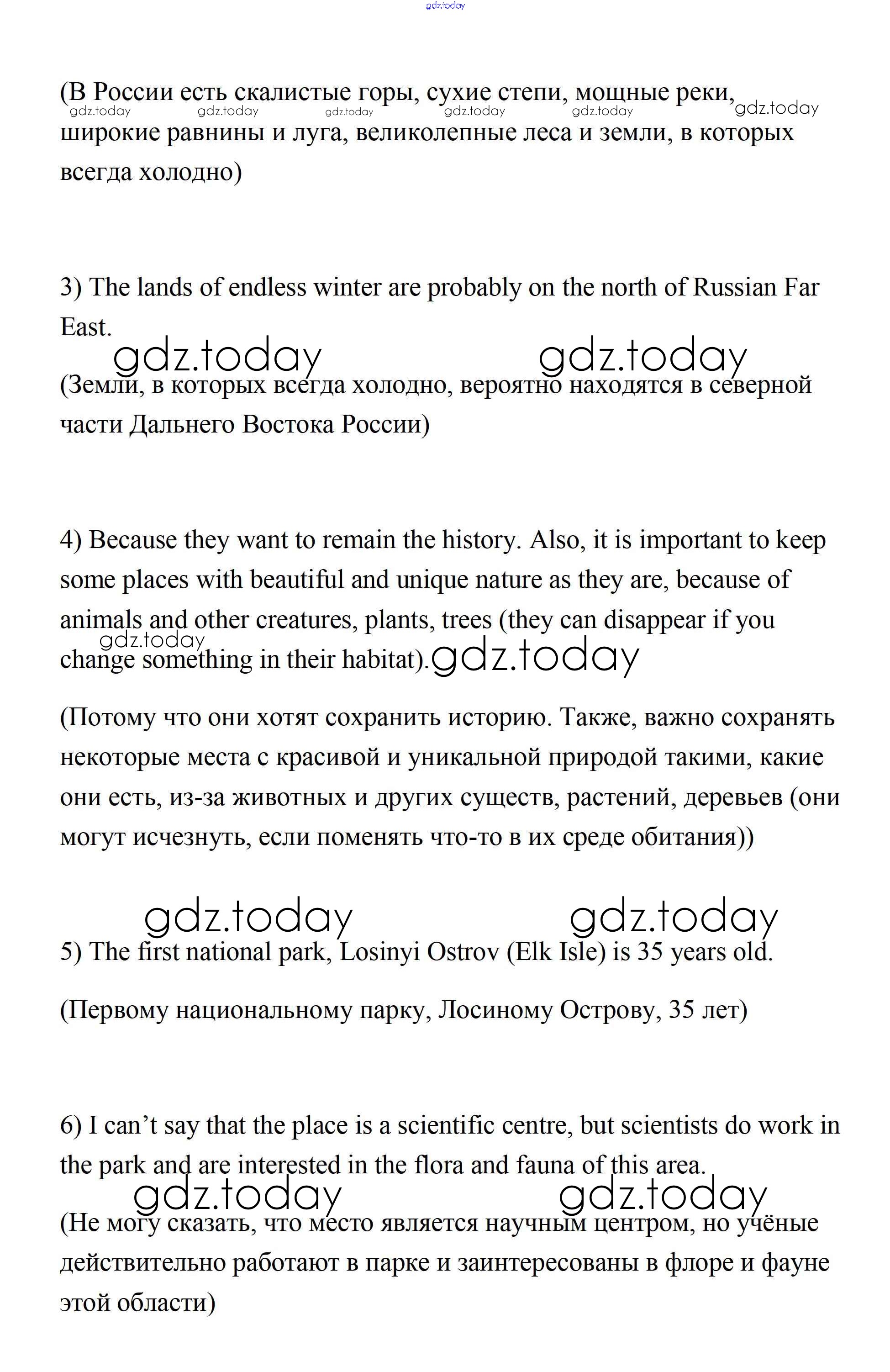 gdz.today

(В России есть скалистые горы, сухие степи, мощные реки, широкие равнины и луга, великолепные леса и земли, в которых всегда холодно)

gdz.today gdz.today gdz.today gdz.today gdz.today gdz.today

3) The lands of endless winter are probably on the north of Russian Far East.

gdz.today gdz.today

(Земли, в которых всегда холодно, вероятно находятся в северной части Дальнего Востока России)

4) Because they want to remain the history. Also, it is important to keep some places with beautiful and unique nature as they are, because of animals and other creatures, plants, trees (they can disappear if you change something in their habitat).

gdz.today gdz.today

(Потому что они хотят сохранить историю. Также, важно сохранять некоторые места с красивой и уникальной природой такими, какие они есть, из-за животных и других существ, растений, деревьев (они могут исчезнуть, если поменять что-то в их среде обитания))

gdz.today gdz.today

5) The first national park, Losinyi Ostrov (Elk Isle) is 35 years old.

(Первому национальному парку, Лосиному Острову, 35 лет)

6) I can’t say that the place is a scientific centre, but scientists do work in the park and are interested in the flora and fauna of this area.

gdz.today gdz.today

(Не могу сказать, что место является научным центром, но учёные действительно работают в парке и заинтересованы в флоре и фауне этой области)